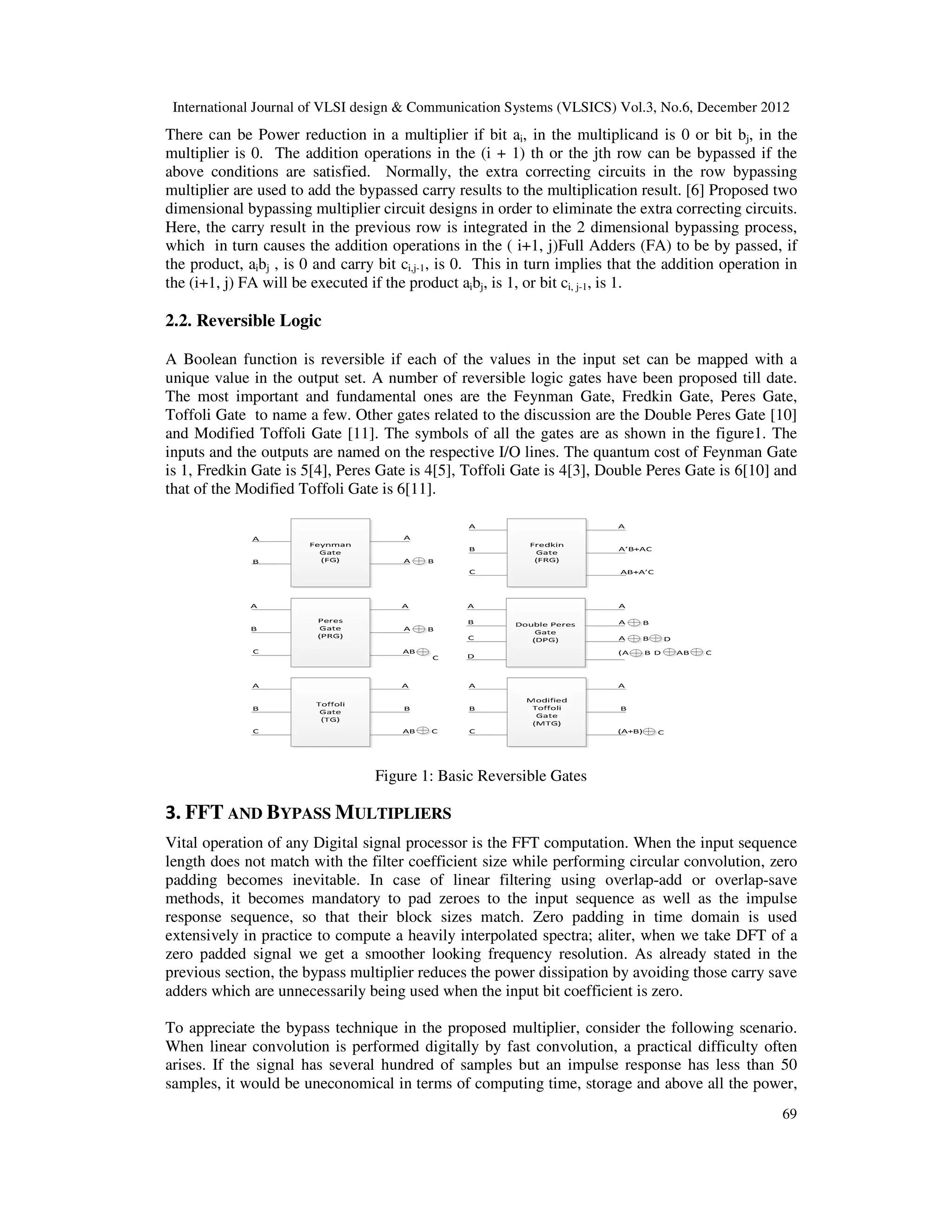 International Journal of VLSI design & Communication Systems (VLSICS) Vol.3, No.6, December 2012

There can be Power reduction in a multiplier if bit $a_i$, in the multiplicand is 0 or bit $b_j$, in the multiplier is 0. The addition operations in the (i + 1) th or the jth row can be bypassed if the above conditions are satisfied. Normally, the extra correcting circuits in the row bypassing multiplier are used to add the bypassed carry results to the multiplication result. [6] Proposed two dimensional bypassing multiplier circuit designs in order to eliminate the extra correcting circuits. Here, the carry result in the previous row is integrated in the 2 dimensional bypassing process, which in turn causes the addition operations in the ( i+1, j)Full Adders (FA) to be by passed, if the product, $a_ib_j$ , is 0 and carry bit $c_{i,j-1}$, is 0. This in turn implies that the addition operation in the (i+1, j) FA will be executed if the product $a_ib_j$, is 1, or bit $c_{i, j-1}$, is 1.

2.2. Reversible Logic

A Boolean function is reversible if each of the values in the input set can be mapped with a unique value in the output set. A number of reversible logic gates have been proposed till date. The most important and fundamental ones are the Feynman Gate, Fredkin Gate, Peres Gate, Toffoli Gate to name a few. Other gates related to the discussion are the Double Peres Gate [10] and Modified Toffoli Gate [11]. The symbols of all the gates are as shown in the figure1. The inputs and the outputs are named on the respective I/O lines. The quantum cost of Feynman Gate is 1, Fredkin Gate is 5[4], Peres Gate is 4[5], Toffoli Gate is 4[3], Double Peres Gate is 6[10] and that of the Modified Toffoli Gate is 6[11].

A
B
Feynman Gate (FG)
A
$A \oplus B$

A
B
C
Fredkin Gate (FRG)
A
A'B+AC
AB+A'C

A
B
C
Peres Gate (PRG)
A
$A \oplus B$
$AB \oplus C$

A
B
C
D
Double Peres Gate (DPG)
A
$A \oplus B$
$A \oplus B \oplus D$
$(A \oplus B\ D \oplus AB \oplus C$

A
B
C
Toffoli Gate (TG)
A
B
$AB \oplus C$

A
B
C
Modified Toffoli Gate (MTG)
A
B
$(A+B) \oplus C$

Figure 1: Basic Reversible Gates

3. FFT AND BYPASS MULTIPLIERS

Vital operation of any Digital signal processor is the FFT computation. When the input sequence length does not match with the filter coefficient size while performing circular convolution, zero padding becomes inevitable. In case of linear filtering using overlap-add or overlap-save methods, it becomes mandatory to pad zeroes to the input sequence as well as the impulse response sequence, so that their block sizes match. Zero padding in time domain is used extensively in practice to compute a heavily interpolated spectra; aliter, when we take DFT of a zero padded signal we get a smoother looking frequency resolution. As already stated in the previous section, the bypass multiplier reduces the power dissipation by avoiding those carry save adders which are unnecessarily being used when the input bit coefficient is zero.

To appreciate the bypass technique in the proposed multiplier, consider the following scenario. When linear convolution is performed digitally by fast convolution, a practical difficulty often arises. If the signal has several hundred of samples but an impulse response has less than 50 samples, it would be uneconomical in terms of computing time, storage and above all the power,

69